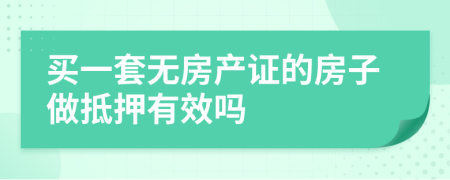 买一套无房产证的房子做抵押有效吗